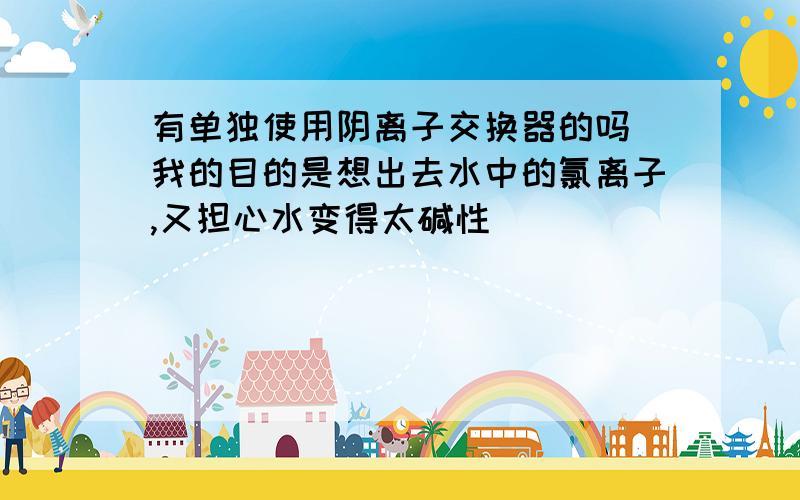 有单独使用阴离子交换器的吗 我的目的是想出去水中的氯离子,又担心水变得太碱性